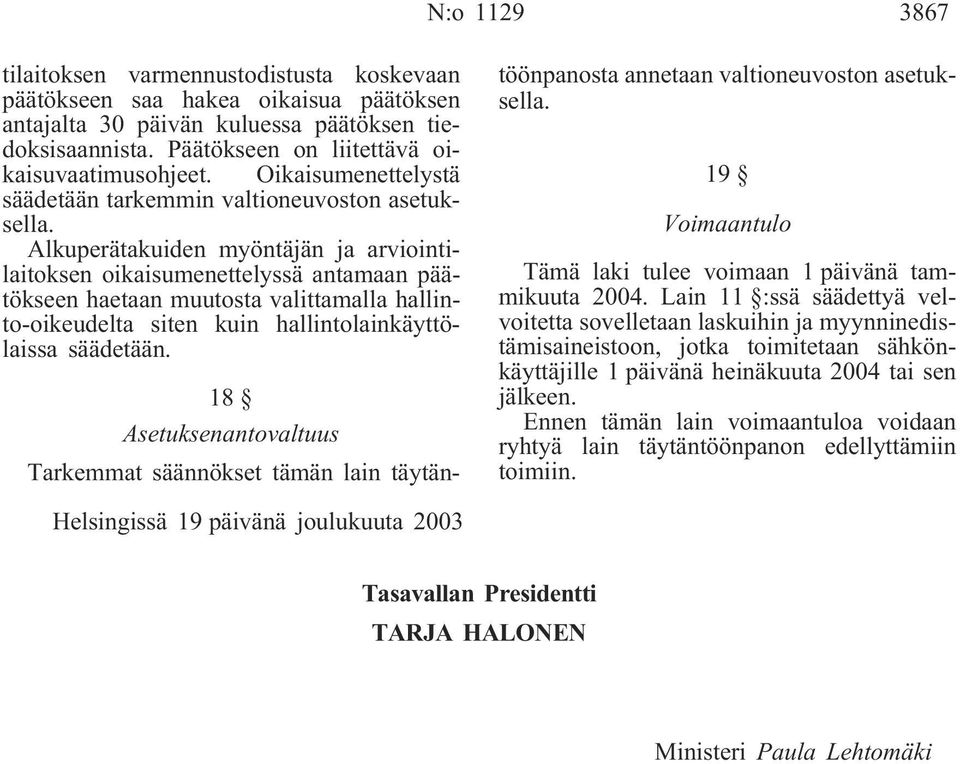 N:o 1129 3867

tilaitoksen varmennustodistusta koskevaan päätökseen saa hakea oikaisua päätöksen antajalta 30 päivän kuluessa päätöksen tiedoksisaannista. Päätökseen on liitettävä oikaisuvaatimusohjeet. Oikaisumenettelystä säädetään tarkemmin valtioneuvoston asetuksella.

Alkuperätakuiden myöntäjän ja arviointilaitoksen oikaisumenettelyssä antamaan päätökseen haetaan muutosta valittamalla hallinto-oikeudelta siten kuin hallintolainkäyttölaissa säädetään.

18 §

Asetuksenantovaltuus

Tarkemmat säännökset tämän lain täytäntöönpanosta annetaan valtioneuvoston asetuksella.

19 §

Voimaantulo

Tämä laki tulee voimaan 1 päivänä tammikuuta 2004. Lain 11 §:ssä säädettyä velvoitetta sovelletaan laskuihin ja myynninedistämisaineistoon, jotka toimitetaan sähkönkäyttäjille 1 päivänä heinäkuuta 2004 tai sen jälkeen.

Ennen tämän lain voimaantuloa voidaan ryhtyä lain täytäntöönpanon edellyttämiin toimiin.

Helsingissä 19 päivänä joulukuuta 2003

Tasavallan Presidentti
TARJA HALONEN

Ministeri Paula Lehtomäki